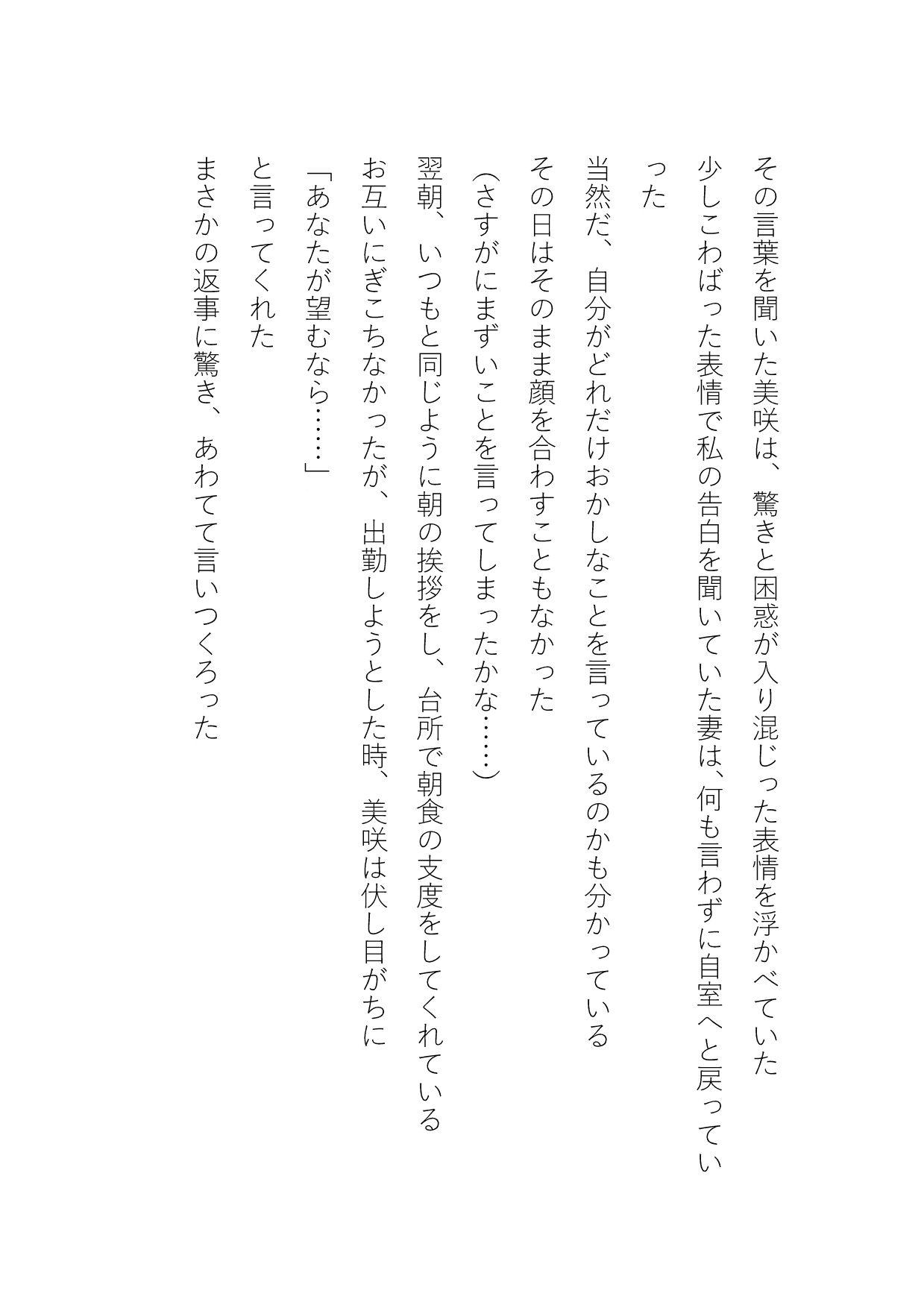 その言葉を聞いた美咲は、驚きと困惑が入り混じった表情を浮かべていた

少しこわばった表情で私の告白を聞いていた妻は、何も言わずに自室へと戻っていった

当然だ、自分がどれだけおかしなことを言っているのかも分かっている

その日はそのまま顔を合わすこともなかった

（さすがにまずいことを言ってしまったかな……）

翌朝、いつもと同じように朝の挨拶をし、台所で朝食の支度をしてくれている

お互いにぎこちなかったが、出勤しようとした時、美咲は伏し目がちに

「あなたが望むなら……」

と言ってくれた

まさかの返事に驚き、あわてて言いつくろった